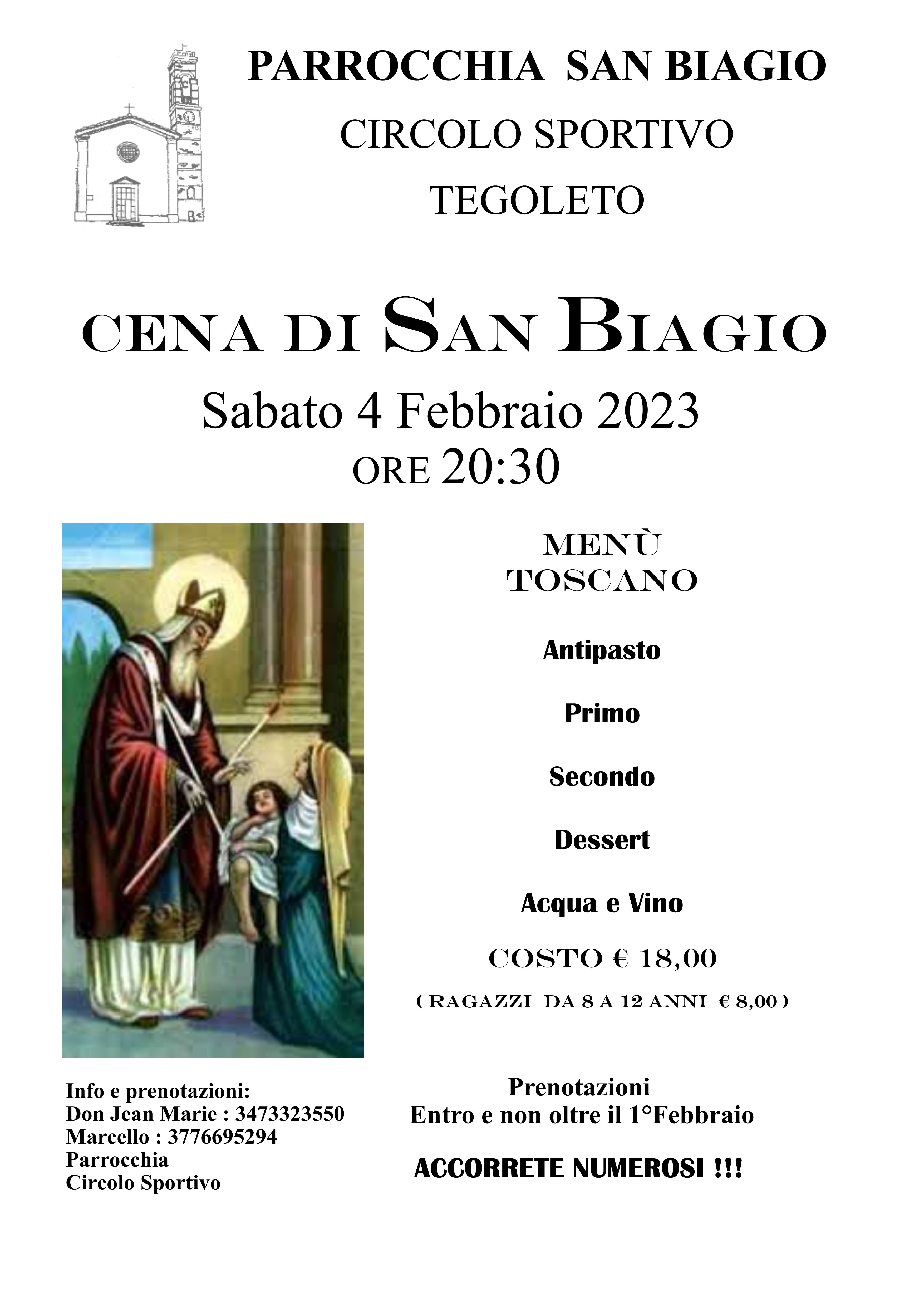 PARROCCHIA SAN BIAGIO
CIRCOLO SPORTIVO
TEGOLETO

CENA DI SAN BIAGIO
Sabato 4 Febbraio 2023
ORE 20:30

MENÙ
TOSCANO

Antipasto

Primo

Secondo

Dessert

Acqua e Vino

COSTO € 18,00

( RAGAZZI DA 8 A 12 ANNI € 8,00 )

Info e prenotazioni:
Don Jean Marie : 3473323550
Marcello : 3776695294
Parrocchia
Circolo Sportivo

Prenotazioni
Entro e non oltre il 1°Febbraio

ACCORRETE NUMEROSI !!!